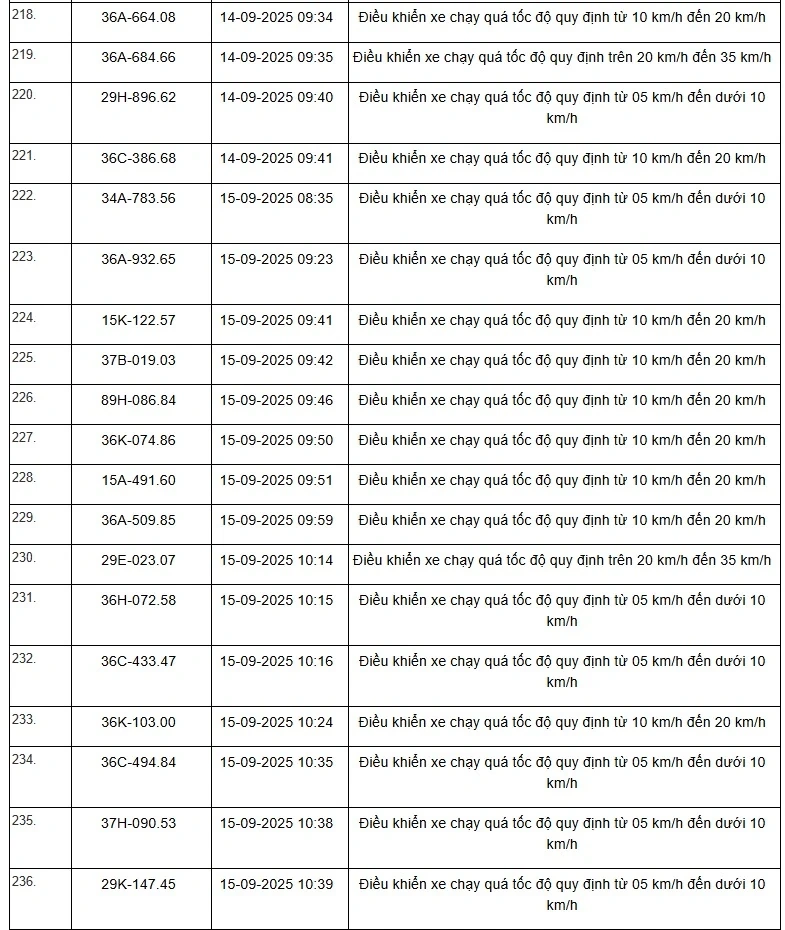 | | | | |
|---|---|---|---|
| 218. | 36A-664.08 | 14-09-2025 09:34 | Điều khiển xe chạy quá tốc độ quy định từ 10 km/h đến 20 km/h |
| 219. | 36A-684.66 | 14-09-2025 09:35 | Điều khiển xe chạy quá tốc độ quy định trên 20 km/h đến 35 km/h |
| 220. | 29H-896.62 | 14-09-2025 09:40 | Điều khiển xe chạy quá tốc độ quy định từ 05 km/h đến dưới 10 km/h |
| 221. | 36C-386.68 | 14-09-2025 09:41 | Điều khiển xe chạy quá tốc độ quy định từ 10 km/h đến 20 km/h |
| 222. | 34A-783.56 | 15-09-2025 08:35 | Điều khiển xe chạy quá tốc độ quy định từ 05 km/h đến dưới 10 km/h |
| 223. | 36A-932.65 | 15-09-2025 09:23 | Điều khiển xe chạy quá tốc độ quy định từ 05 km/h đến dưới 10 km/h |
| 224. | 15K-122.57 | 15-09-2025 09:41 | Điều khiển xe chạy quá tốc độ quy định từ 10 km/h đến 20 km/h |
| 225. | 37B-019.03 | 15-09-2025 09:42 | Điều khiển xe chạy quá tốc độ quy định từ 10 km/h đến 20 km/h |
| 226. | 89H-086.84 | 15-09-2025 09:46 | Điều khiển xe chạy quá tốc độ quy định từ 10 km/h đến 20 km/h |
| 227. | 36K-074.86 | 15-09-2025 09:50 | Điều khiển xe chạy quá tốc độ quy định từ 10 km/h đến 20 km/h |
| 228. | 15A-491.60 | 15-09-2025 09:51 | Điều khiển xe chạy quá tốc độ quy định từ 10 km/h đến 20 km/h |
| 229. | 36A-509.85 | 15-09-2025 09:59 | Điều khiển xe chạy quá tốc độ quy định từ 10 km/h đến 20 km/h |
| 230. | 29E-023.07 | 15-09-2025 10:14 | Điều khiển xe chạy quá tốc độ quy định trên 20 km/h đến 35 km/h |
| 231. | 36H-072.58 | 15-09-2025 10:15 | Điều khiển xe chạy quá tốc độ quy định từ 05 km/h đến dưới 10 km/h |
| 232. | 36C-433.47 | 15-09-2025 10:16 | Điều khiển xe chạy quá tốc độ quy định từ 05 km/h đến dưới 10 km/h |
| 233. | 36K-103.00 | 15-09-2025 10:24 | Điều khiển xe chạy quá tốc độ quy định từ 10 km/h đến 20 km/h |
| 234. | 36C-494.84 | 15-09-2025 10:35 | Điều khiển xe chạy quá tốc độ quy định từ 05 km/h đến dưới 10 km/h |
| 235. | 37H-090.53 | 15-09-2025 10:38 | Điều khiển xe chạy quá tốc độ quy định từ 05 km/h đến dưới 10 km/h |
| 236. | 29K-147.45 | 15-09-2025 10:39 | Điều khiển xe chạy quá tốc độ quy định từ 05 km/h đến dưới 10 km/h |